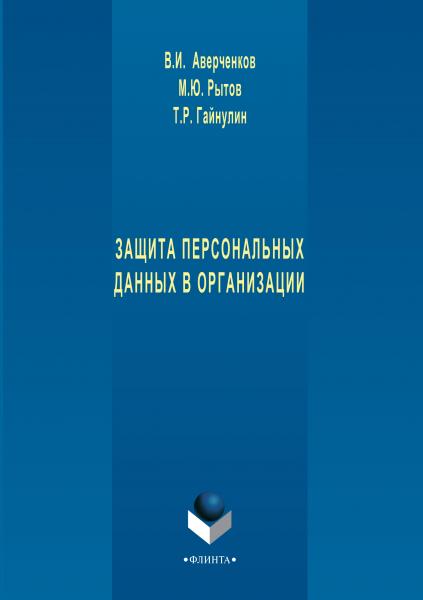 В.И. Аверченков
М.Ю. Рытов
Т.Р. Гайнулин

ЗАЩИТА ПЕРСОНАЛЬНЫХ ДАННЫХ В ОРГАНИЗАЦИИ

•ФЛИНТА•